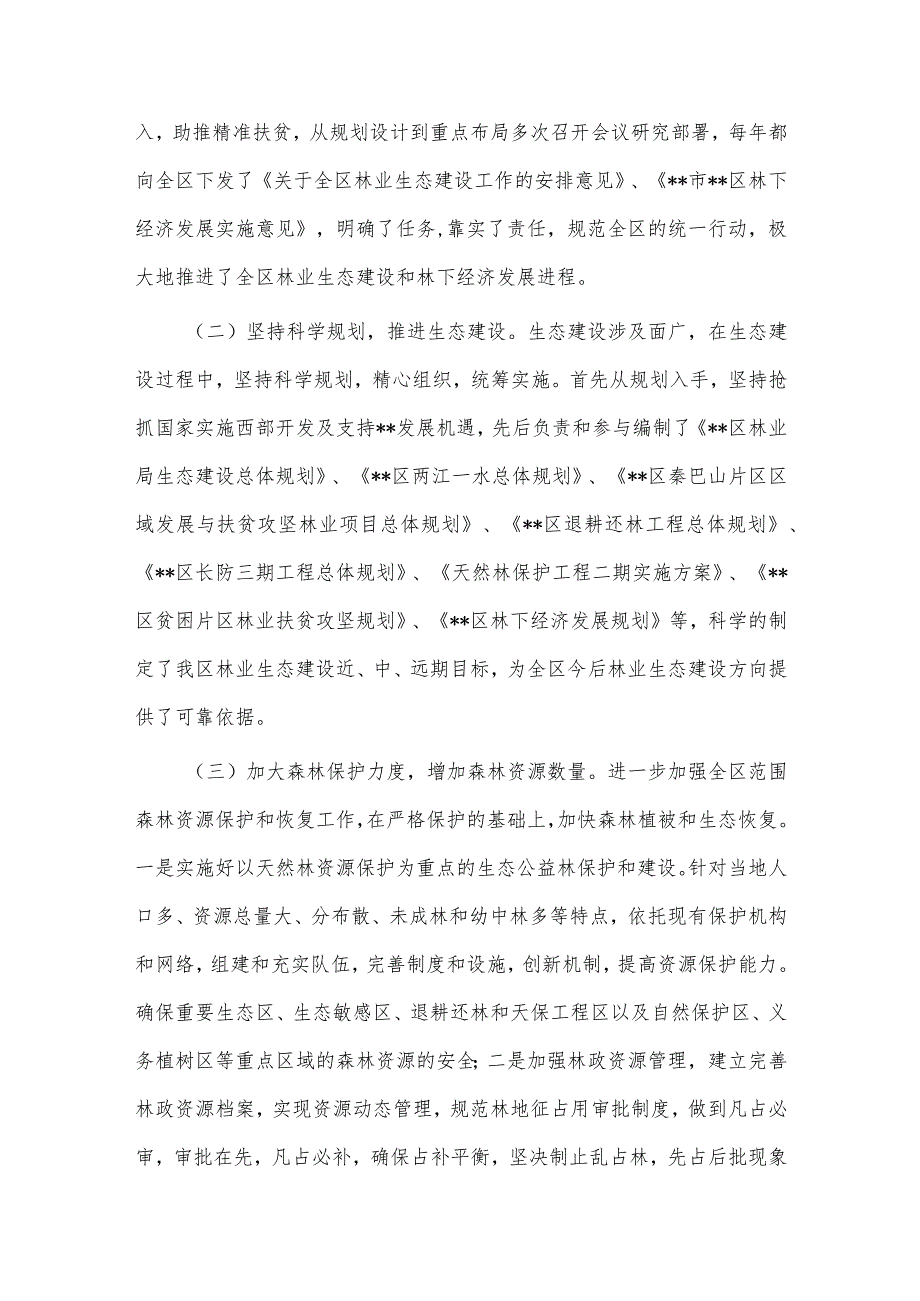 入，助推精准扶贫，从规划设计到重点布局多次召开会议研究部署，每年都向全区下发了《关于全区林业生态建设工作的安排意见》、《**市**区林下经济发展实施意见》，明确了任务,靠实了责任，规范全区的统一行动，极大地推进了全区林业生态建设和林下经济发展进程。

（二）坚持科学规划，推进生态建设。生态建设涉及面广，在生态建设过程中，坚持科学规划，精心组织，统筹实施。首先从规划入手，坚持抢抓国家实施西部开发及支持**发展机遇，先后负责和参与编制了《**区林业局生态建设总体规划》、《**区两江一水总体规划》、《**区秦巴山片区区域发展与扶贫攻坚林业项目总体规划》、《**区退耕还林工程总体规划》、《**区长防三期工程总体规划》、《天然林保护工程二期实施方案》、《**区贫困片区林业扶贫攻坚规划》、《**区林下经济发展规划》等，科学的制定了我区林业生态建设近、中、远期目标，为全区今后林业生态建设方向提供了可靠依据。

（三）加大森林保护力度，增加森林资源数量。进一步加强全区范围森林资源保护和恢复工作，在严格保护的基础上，加快森林植被和生态恢复。一是实施好以天然林资源保护为重点的生态公益林保护和建设。针对当地人口多、资源总量大、分布散、未成林和幼中林多等特点，依托现有保护机构和网络，组建和充实队伍，完善制度和设施，创新机制，提高资源保护能力。确保重要生态区、生态敏感区、退耕还林和天保工程区以及自然保护区、义务植树区等重点区域的森林资源的安全；二是加强林政资源管理，建立完善林政资源档案，实现资源动态管理，规范林地征占用审批制度，做到凡占必审，审批在先，凡占必补，确保占补平衡，坚决制止乱占林，先占后批现象